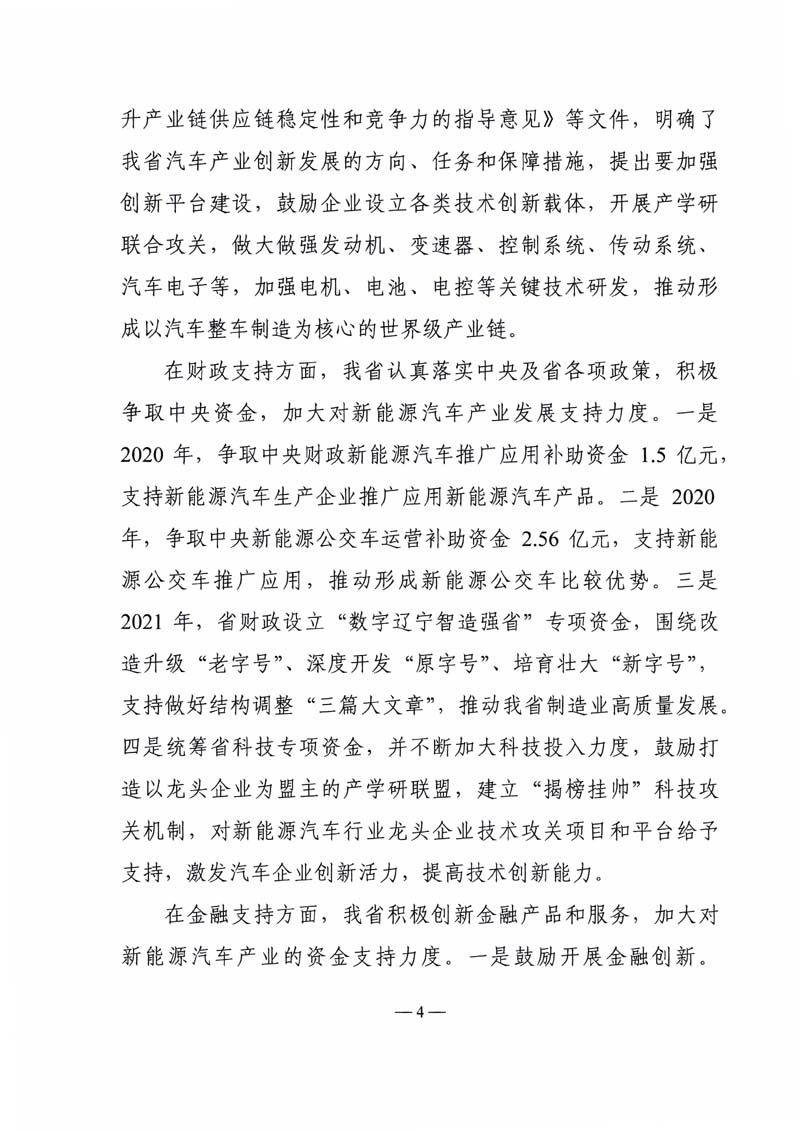 升产业链供应链稳定性和竞争力的指导意见》等文件，明确了我省汽车产业创新发展的方向、任务和保障措施，提出要加强创新平台建设，鼓励企业设立各类技术创新载体，开展产学研联合攻关，做大做强发动机、变速器、控制系统、传动系统、汽车电子等，加强电机、电池、电控等关键技术研发，推动形成以汽车整车制造为核心的世界级产业链。

在财政支持方面，我省认真落实中央及省各项政策，积极争取中央资金，加大对新能源汽车产业发展支持力度。一是2020年，争取中央财政新能源汽车推广应用补助资金1.5亿元，支持新能源汽车生产企业推广应用新能源汽车产品。二是2020年，争取中央新能源公交车运营补助资金2.56亿元，支持新能源公交车推广应用，推动形成新能源公交车比较优势。三是2021年，省财政设立“数字辽宁智造强省”专项资金，围绕改造升级“老字号”、深度开发“原字号”、培育壮大“新字号”，支持做好结构调整“三篇大文章”，推动我省制造业高质量发展。四是统筹省科技专项资金，并不断加大科技投入力度，鼓励打造以龙头企业为盟主的产学研联盟，建立“揭榜挂帅”科技攻关机制，对新能源汽车行业龙头企业技术攻关项目和平台给予支持，激发汽车企业创新活力，提高技术创新能力。

在金融支持方面，我省积极创新金融产品和服务，加大对新能源汽车产业的资金支持力度。一是鼓励开展金融创新。

— 4 —